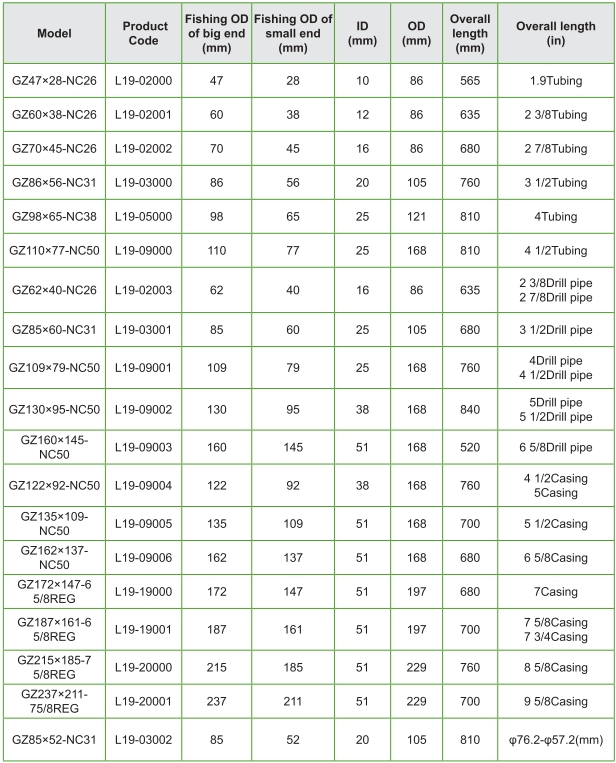 | Model | Product Code | Fishing OD of big end (mm) | Fishing OD of small end (mm) | ID (mm) | OD (mm) | Overall length (mm) | Overall length (in) |
|---|---|---|---|---|---|---|---|
| GZ47×28-NC26 | L19-02000 | 47 | 28 | 10 | 86 | 565 | 1.9Tubing |
| GZ60×38-NC26 | L19-02001 | 60 | 38 | 12 | 86 | 635 | 2 3/8Tubing |
| GZ70×45-NC26 | L19-02002 | 70 | 45 | 16 | 86 | 680 | 2 7/8Tubing |
| GZ86×56-NC31 | L19-03000 | 86 | 56 | 20 | 105 | 760 | 3 1/2Tubing |
| GZ98×65-NC38 | L19-05000 | 98 | 65 | 25 | 121 | 810 | 4Tubing |
| GZ110×77-NC50 | L19-09000 | 110 | 77 | 25 | 168 | 810 | 4 1/2Tubing |
| GZ62×40-NC26 | L19-02003 | 62 | 40 | 16 | 86 | 635 | 2 3/8Drill pipe 2 7/8Drill pipe |
| GZ85×60-NC31 | L19-03001 | 85 | 60 | 25 | 105 | 680 | 3 1/2Drill pipe |
| GZ109×79-NC50 | L19-09001 | 109 | 79 | 25 | 168 | 760 | 4Drill pipe 4 1/2Drill pipe |
| GZ130×95-NC50 | L19-09002 | 130 | 95 | 38 | 168 | 840 | 5Drill pipe 5 1/2Drill pipe |
| GZ160×145-NC50 | L19-09003 | 160 | 145 | 51 | 168 | 520 | 6 5/8Drill pipe |
| GZ122×92-NC50 | L19-09004 | 122 | 92 | 38 | 168 | 760 | 4 1/2Casing 5Casing |
| GZ135×109-NC50 | L19-09005 | 135 | 109 | 51 | 168 | 700 | 5 1/2Casing |
| GZ162×137-NC50 | L19-09006 | 162 | 137 | 51 | 168 | 680 | 6 5/8Casing |
| GZ172×147-6 5/8REG | L19-19000 | 172 | 147 | 51 | 197 | 680 | 7Casing |
| GZ187×161-6 5/8REG | L19-19001 | 187 | 161 | 51 | 197 | 700 | 7 5/8Casing 7 3/4Casing |
| GZ215×185-7 5/8REG | L19-20000 | 215 | 185 | 51 | 229 | 760 | 8 5/8Casing |
| GZ237×211-75/8REG | L19-20001 | 237 | 211 | 51 | 229 | 700 | 9 5/8Casing |
| GZ85×52-NC31 | L19-03002 | 85 | 52 | 20 | 105 | 810 | φ76.2-φ57.2(mm) |